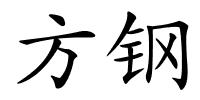 方钢